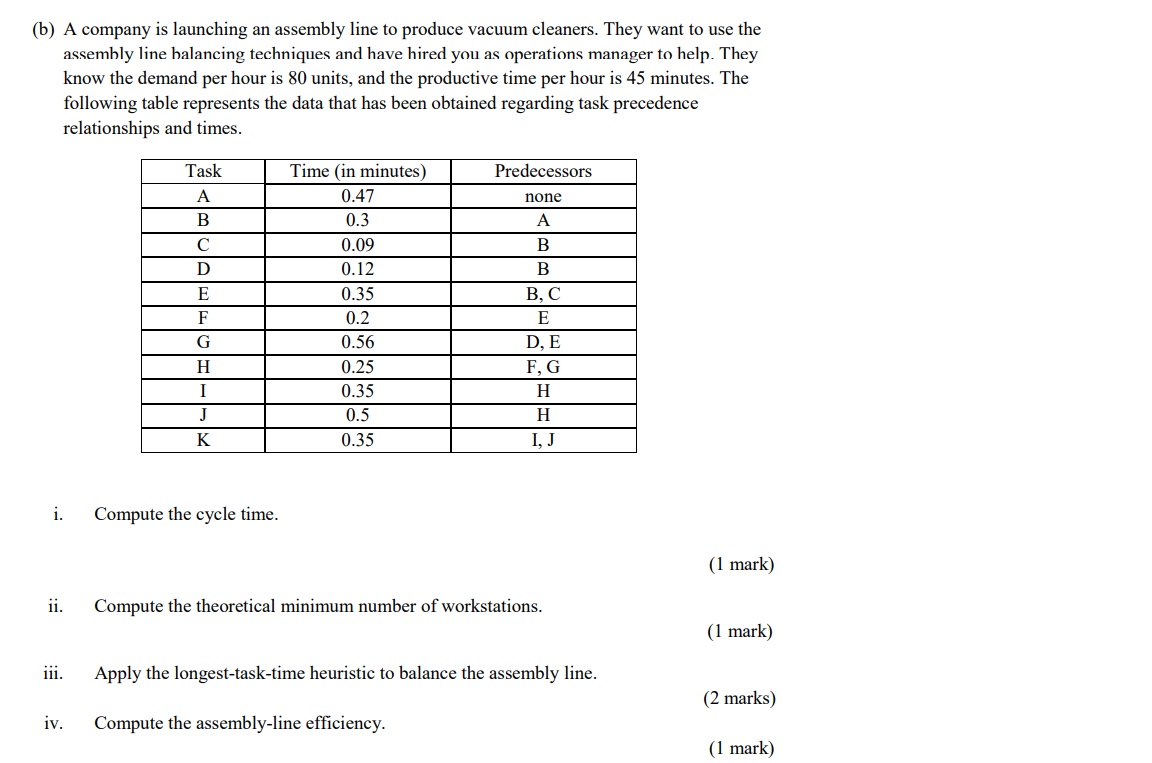 (b) A company is launching an assembly line to produce vacuum cleaners. They want to use the assembly line balancing techniques and have hired you as operations manager to help. They know the demand per hour is 80 units, and the productive time per hour is 45 minutes. The following table represents the data that has been obtained regarding task precedence relationships and times.

| Task | Time (in minutes) | Predecessors |
|---|---|---|
| A | 0.47 | none |
| B | 0.3 | A |
| C | 0.09 | B |
| D | 0.12 | B |
| E | 0.35 | B, C |
| F | 0.2 | E |
| G | 0.56 | D, E |
| H | 0.25 | F, G |
| I | 0.35 | H |
| J | 0.5 | H |
| K | 0.35 | I, J |

i. Compute the cycle time.

(1 mark)

ii. Compute the theoretical minimum number of workstations.

(1 mark)

iii. Apply the longest-task-time heuristic to balance the assembly line.

(2 marks)

iv. Compute the assembly-line efficiency.

(1 mark)